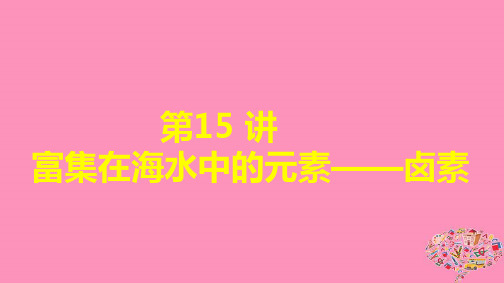 第15 讲
富集在海水中的元素——卤素